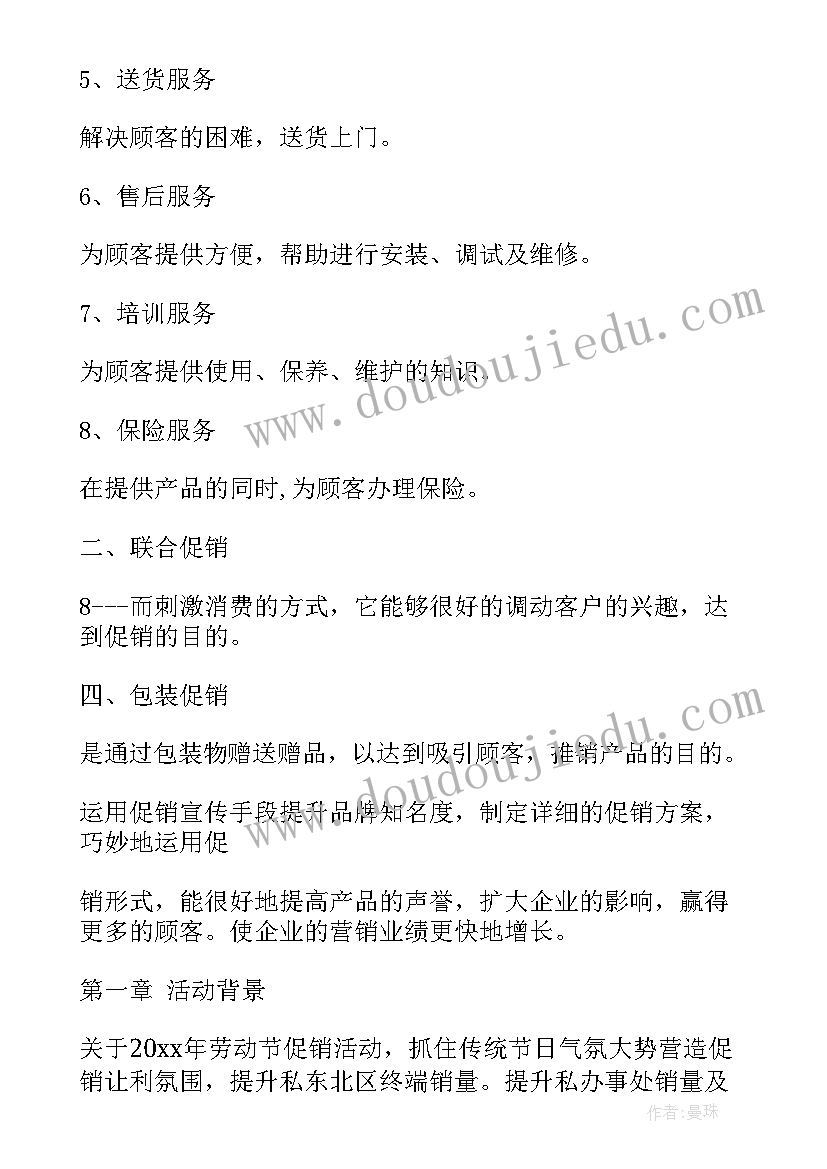 5、送货服务

解决顾客的困难，送货上门。

6、售后服务

为顾客提供方便，帮助进行安装、调试及维修。

7、培训服务

为顾客提供使用、保养、维护的知识。

8、保险服务

在提供产品的同时,为顾客办理保险。

二、联合促销

8---而刺激消费的方式，它能够很好的调动客户的兴趣，达到促销的目的。

四、包装促销

是通过包装物赠送赠品，以达到吸引顾客，推销产品的目的。

运用促销宣传手段提升品牌知名度，制定详细的促销方案，巧妙地运用促

销形式，能很好地提高产品的声誉，扩大企业的影响，赢得更多的顾客。使企业的营销业绩更快地增长。

第一章 活动背景

关于20xx年劳动节促销活动，抓住传统节日气氛大势营造促销让利氛围，提升私东北区终端销量。提升私办事处销量及

www.doudoujiedu.com

www.doudoujiedu.com

作者:曼珠